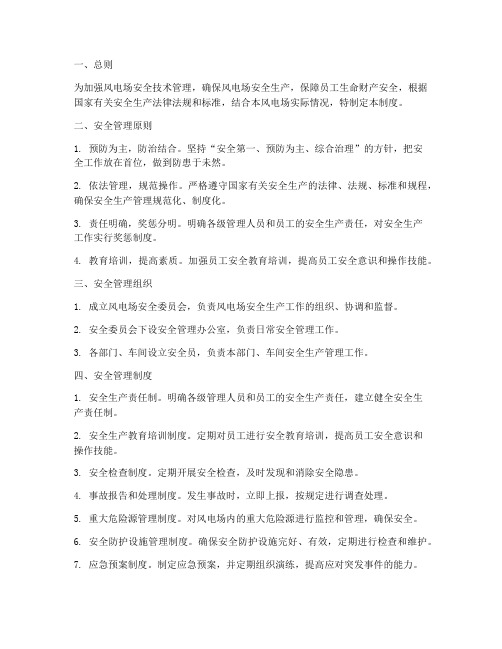 一、总则

为加强风电场安全技术管理，确保风电场安全生产，保障员工生命财产安全，根据国家有关安全生产法律法规和标准，结合本风电场实际情况，特制定本制度。

二、安全管理原则

1. 预防为主，防治结合。坚持“安全第一、预防为主、综合治理”的方针，把安全工作放在首位，做到防患于未然。

2. 依法管理，规范操作。严格遵守国家有关安全生产的法律、法规、标准和规程，确保安全生产管理规范化、制度化。

3. 责任明确，奖惩分明。明确各级管理人员和员工的安全生产责任，对安全生产工作实行奖惩制度。

4. 教育培训，提高素质。加强员工安全教育培训，提高员工安全意识和操作技能。

三、安全管理组织

1. 成立风电场安全委员会，负责风电场安全生产工作的组织、协调和监督。

2. 安全委员会下设安全管理办公室，负责日常安全管理工作。

3. 各部门、车间设立安全员，负责本部门、车间安全生产管理工作。

四、安全管理制度

1. 安全生产责任制。明确各级管理人员和员工的安全生产责任，建立健全安全生产责任制。

2. 安全生产教育培训制度。定期对员工进行安全教育培训，提高员工安全意识和操作技能。

3. 安全检查制度。定期开展安全检查，及时发现和消除安全隐患。

4. 事故报告和处理制度。发生事故时，立即上报，按规定进行调查处理。

5. 重大危险源管理制度。对风电场内的重大危险源进行监控和管理，确保安全。

6. 安全防护设施管理制度。确保安全防护设施完好、有效，定期进行检查和维护。

7. 应急预案制度。制定应急预案，并定期组织演练，提高应对突发事件的能力。